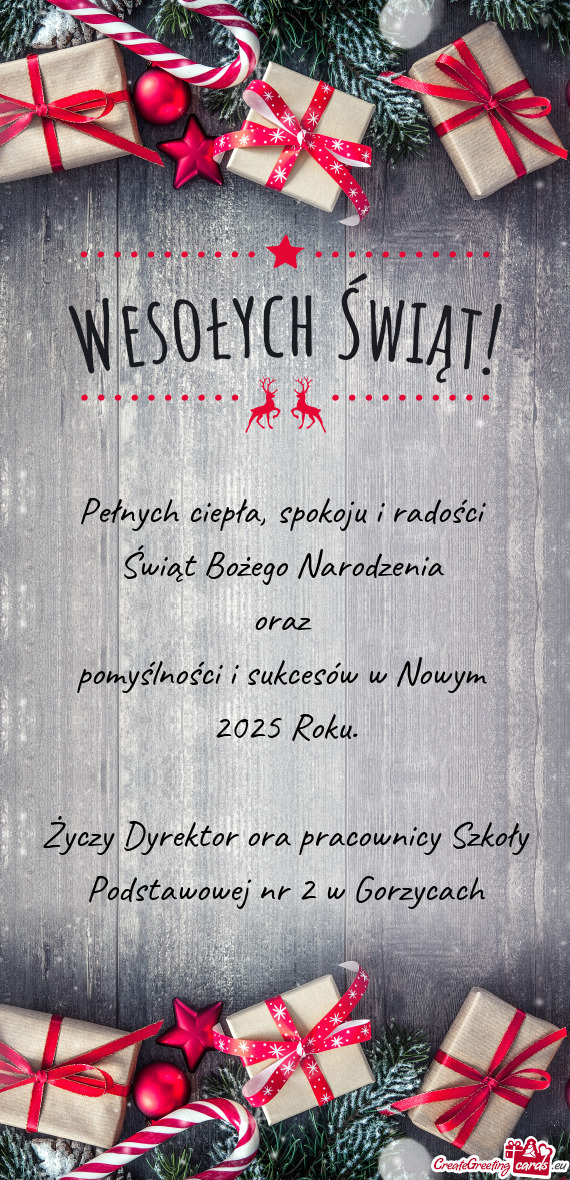 WESOŁYCH ŚWIĄT!

Pełnych ciepła, spokoju i radości
Świąt Bożego Narodzenia
oraz
pomyślności i sukcesów w Nowym
2025 Roku.

Życzy Dyrektor ora pracownicy Szkoły
Podstawowej nr 2 w Gorzycach

CreateGreetingcards.eu